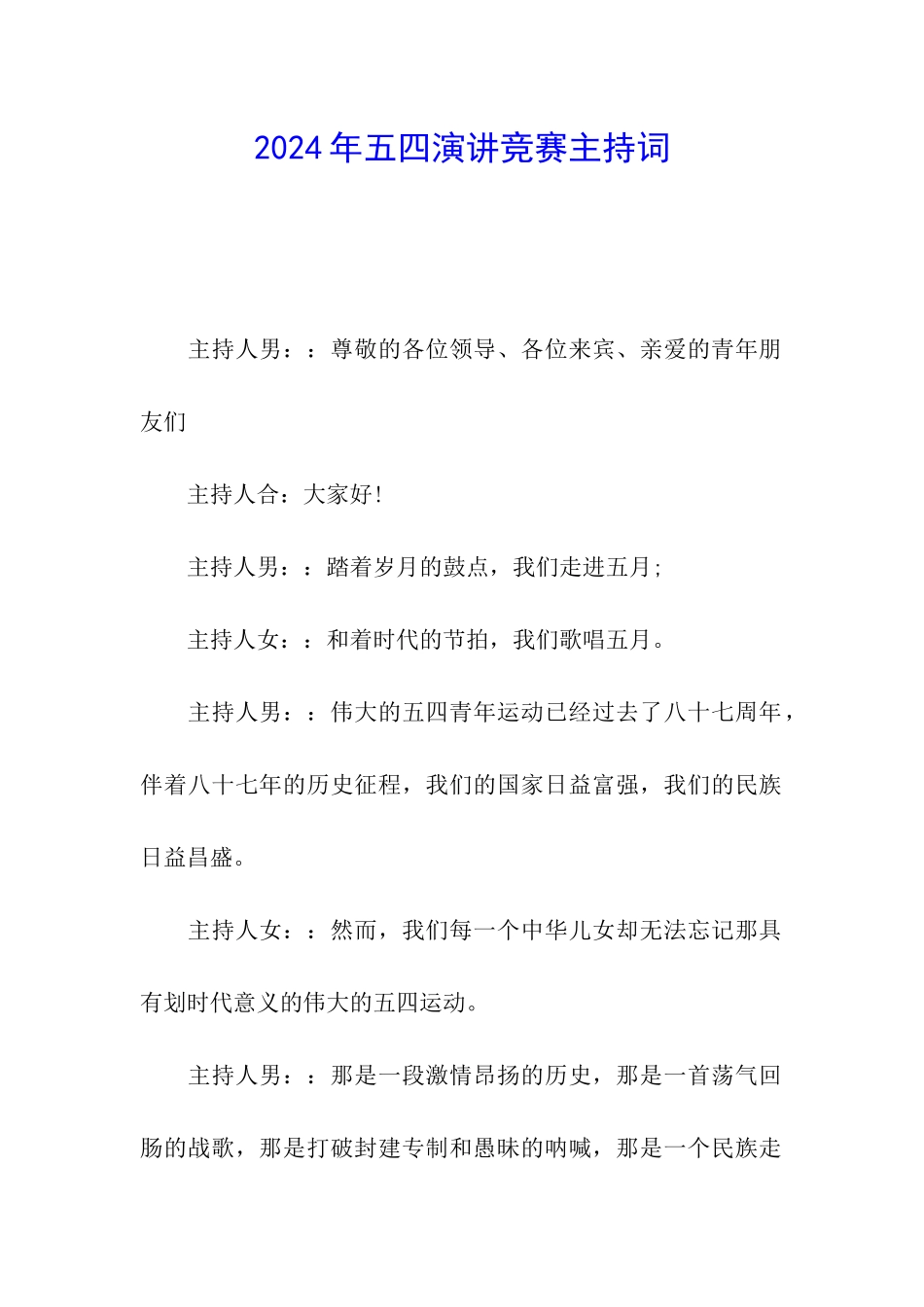 2024年五四演讲竞赛主持词

主持人男：：尊敬的各位领导、各位来宾、亲爱的青年朋友们

主持人合：大家好!

主持人男：：踏着岁月的鼓点，我们走进五月;

主持人女：：和着时代的节拍，我们歌唱五月。

主持人男：：伟大的五四青年运动已经过去了八十七周年，伴着八十七年的历史征程，我们的国家日益富强，我们的民族日益昌盛。

主持人女：：然而，我们每一个中华儿女却无法忘记那具有划时代意义的伟大的五四运动。

主持人男：：那是一段激情昂扬的历史，那是一首荡气回肠的战歌，那是打破封建专制和愚昧的呐喊，那是一个民族走